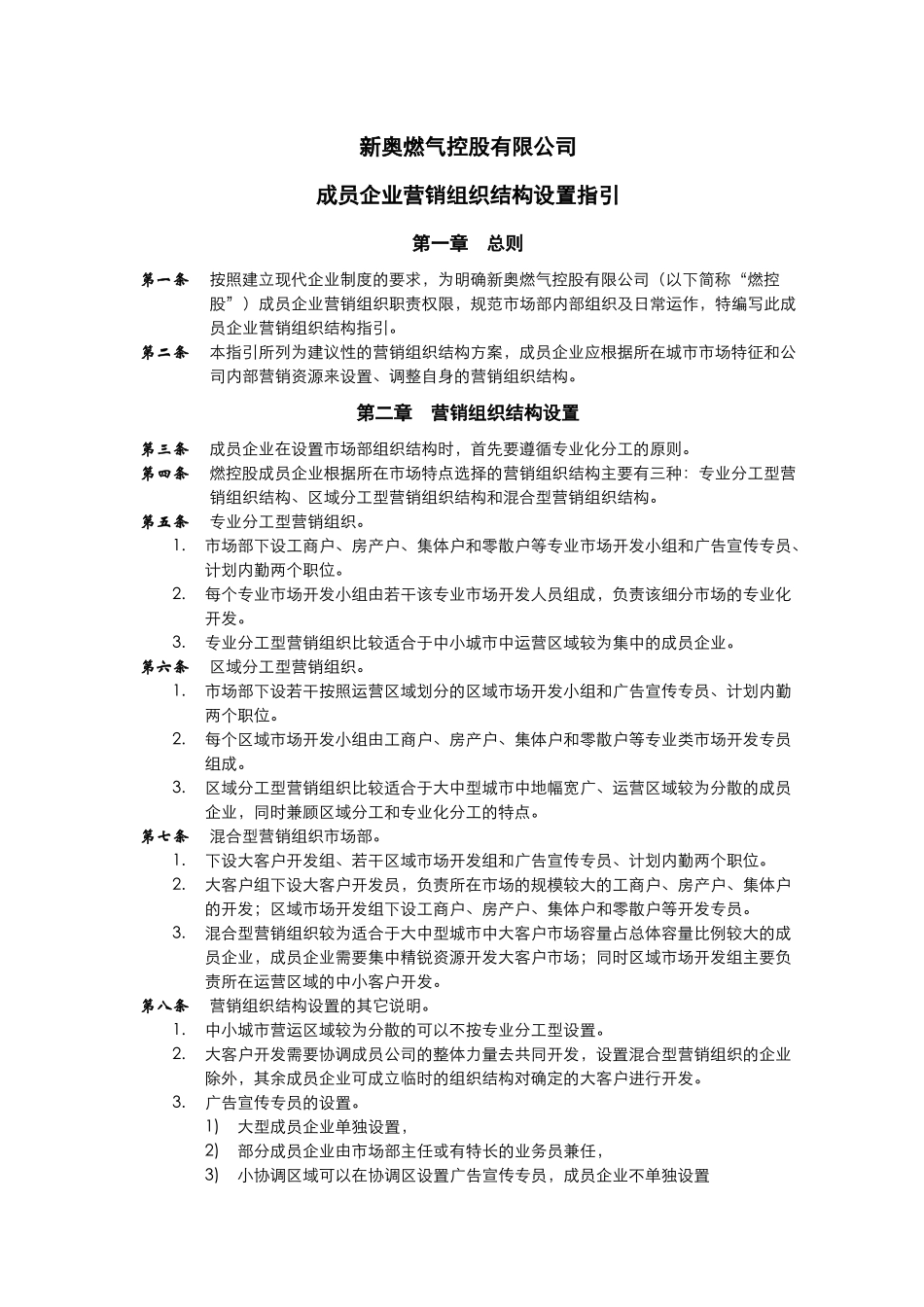 新奥燃气控股有限公司

成员企业营销组织结构设置指引

第一章 总则

第一条 按照建立现代企业制度的要求，为明确新奥燃气控股有限公司（以下简称“燃控股”）成员企业营销组织职责权限，规范市场部内部组织及日常运作，特编写此成员企业营销组织结构指引。

第二条 本指引所列为建议性的营销组织结构方案，成员企业应根据所在城市市场特征和公司内部营销资源来设置、调整自身的营销组织结构。

第二章 营销组织结构设置

第三条 成员企业在设置市场部组织结构时，首先要遵循专业化分工的原则。

第四条 燃控股成员企业根据所在市场特点选择的营销组织结构主要有三种：专业分工型营销组织结构、区域分工型营销组织结构和混合型营销组织结构。

第五条 专业分工型营销组织。

1. 市场部下设工商户、房产户、集体户和零散户等专业市场开发小组和广告宣传专员、计划内勤两个职位。

2. 每个专业市场开发小组由若干该专业市场开发人员组成，负责该细分市场的专业化开发。

3. 专业分工型营销组织比较适合于中小城市中运营区域较为集中的成员企业。

第六条 区域分工型营销组织。

1. 市场部下设若干按照运营区域划分的区域市场开发小组和广告宣传专员、计划内勤两个职位。

2. 每个区域市场开发小组由工商户、房产户、集体户和零散户等专业类市场开发专员组成。

3. 区域分工型营销组织比较适合于大中型城市中地幅宽广、运营区域较为分散的成员企业，同时兼顾区域分工和专业化分工的特点。

第七条 混合型营销组织市场部。

1. 下设大客户开发组、若干区域市场开发组和广告宣传专员、计划内勤两个职位。

2. 大客户组下设大客户开发员，负责所在市场的规模较大的工商户、房产户、集体户的开发；区域市场开发组下设工商户、房产户、集体户和零散户等开发专员。

3. 混合型营销组织较为适合于大中型城市中大客户市场容量占总体容量比例较大的成员企业，成员企业需要集中精锐资源开发大客户市场；同时区域市场开发组主要负责所在运营区域的中小客户开发。

第八条 营销组织结构设置的其它说明。

1. 中小城市营运区域较为分散的可以不按专业分工型设置。

2. 大客户开发需要协调成员公司的整体力量去共同开发，设置混合型营销组织的企业除外，其余成员企业可成立临时的组织结构对确定的大客户进行开发。

3. 广告宣传专员的设置。

1) 大型成员企业单独设置，

2) 部分成员企业由市场部主任或有特长的业务员兼任，

3) 小协调区域可以在协调区设置广告宣传专员，成员企业不单独设置